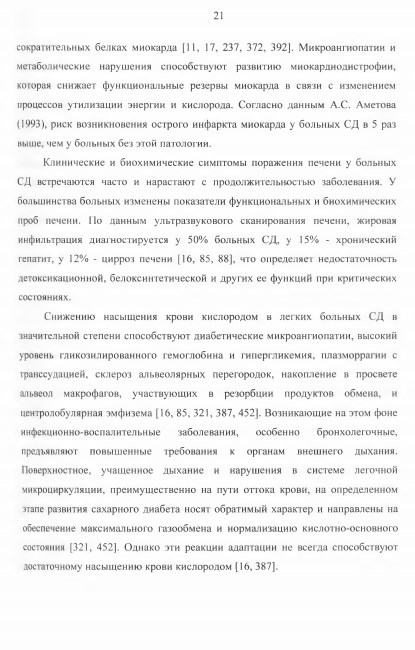 21

сократительных белках миокарда [11, 17, 237, 372, 392]. Микроангиопатии и метаболические нарушения способствуют развитию миокардиодистрофии, которая снижает функциональные резервы миокарда в связи с изменением процессов утилизации энергии и кислорода. Согласно данным А.С. Аметова (1993), риск возникновения острого инфаркта миокарда у больных СД в 5 раз выше, чем у больных без этой патологии.

Клинические и биохимические симптомы поражения печени у больных СД встречаются часто и нарастают с продолжительностью заболевания. У большинства больных изменены показатели функциональных и биохимических проб печени. По данным ультразвукового сканирования печени, жировая инфильтрация диагностируется у 50% больных СД, у 15% - хронический гепатит, у 12% - цирроз печени [16, 85, 88], что определяет недостаточность детоксикационной, белоксинтетической и других ее функций при критических состояниях.

Снижению насыщения крови кислородом в легких больных СД в значительной степени способствуют диабетические микроангиопатии, высокий уровень гликозилированного гемоглобина и гипергликемия, плазморрагии с транссудацией, склероз альвеолярных перегородок, накопление в просвете альвеол макрофагов, участвующих в резорбции продуктов обмена, и центролобулярная эмфизема [16, 85, 321, 387, 452]. Возникающие на этом фоне инфекционно-воспалительные заболевания, особенно бронхолегочные, предъявляют повышенные требования к органам внешнего дыхания. Поверхностное, учащенное дыхание и нарушения в системе легочной микроциркуляции, преимущественно на пути оттока крови, на определенном этапе развития сахарного диабета носят обратимый характер и направлены на обеспечение максимального газообмена и нормализацию кислотно-основного состояния [321, 452]. Однако эти реакции адаптации не всегда способствуют достаточному насыщению крови кислородом [16, 387].